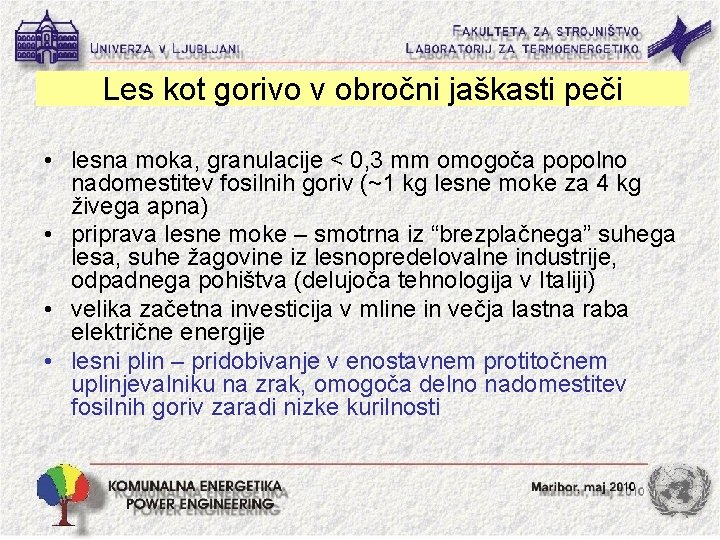 UNIVERZA V LJUBLJANI

FAKULTETA ZA STROJNIŠTVO
LABORATORIJ ZA TERMOENERGETIKO

Les kot gorivo v obročni jaškasti peči

• lesna moka, granulacije < 0,3 mm omogoča popolno nadomestitev fosilnih goriv (~1 kg lesne moke za 4 kg živega apna)
• priprava lesne moke – smotrna iz "brezplačnega" suhega lesa, suhe žagovine iz lesnopredelovalne industrije, odpadnega pohištva (delujoča tehnologija v Italiji)
• velika začetna investicija v mline in večja lastna raba električne energije
• lesni plin – pridobivanje v enostavnem protitočnem uplinjevalniku na zrak, omogoča delno nadomestitev fosilnih goriv zaradi nizke kurilnosti

KOMUNALNA ENERGETIKA
POWER ENGINEERING

Maribor, maj 2010